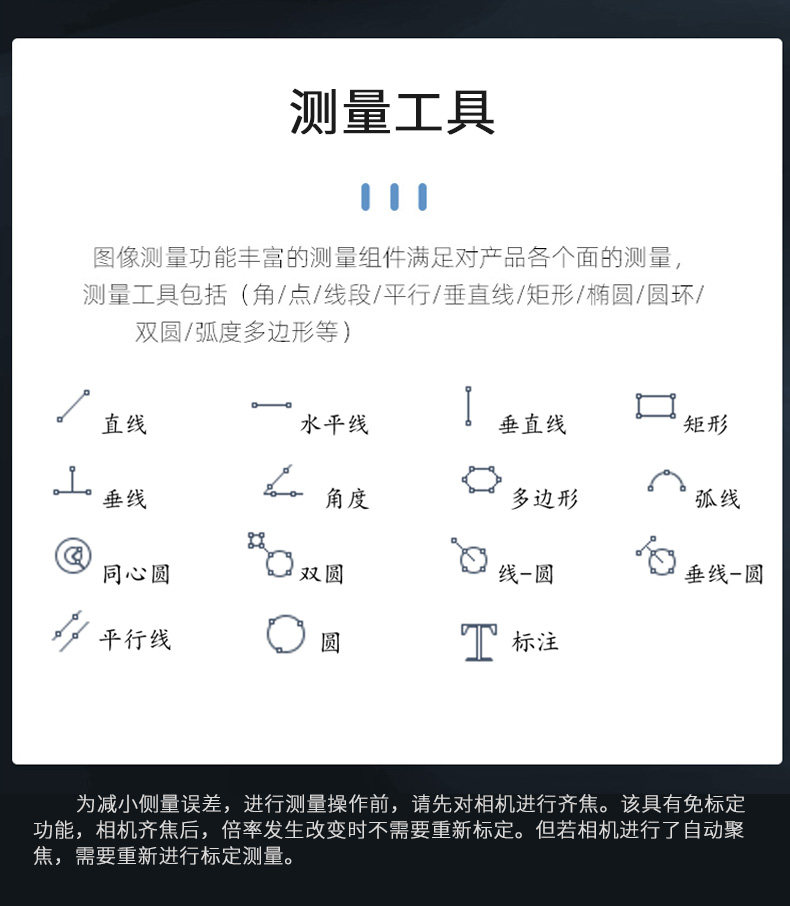 测量工具

图像测量功能丰富的测量组件满足对产品各个面的测量，测量工具包括（角/点/线段/平行/垂直线/矩形/椭圆/圆环/双圆/弧度多边形等）

直线

水平线

垂直线

矩形

垂线

角度

多边形

弧线

同心圆

双圆

线-圆

垂线-圆

平行线

圆

标注

为减小侧量误差，进行测量操作前，请先对相机进行齐焦。该具有免标定功能，相机齐焦后，倍率发生改变时不需要重新标定。但若相机进行了自动聚焦，需要重新进行标定测量。